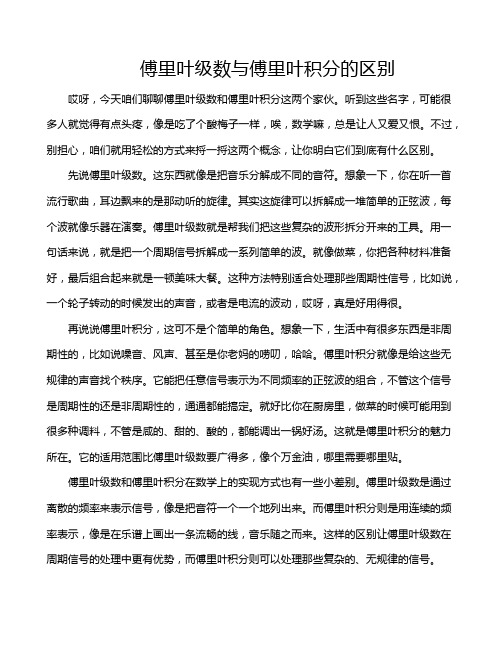 傅里叶级数与傅里叶积分的区别

哎呀，今天咱们聊聊傅里叶级数和傅里叶积分这两个家伙。听到这些名字，可能很多人就觉得有点头疼，像是吃了个酸梅子一样，唉，数学嘛，总是让人又爱又恨。不过，别担心，咱们就用轻松的方式来捋一捋这两个概念，让你明白它们到底有什么区别。

先说傅里叶级数。这东西就像是把音乐分解成不同的音符。想象一下，你在听一首流行歌曲，耳边飘来的是那动听的旋律。其实这旋律可以拆解成一堆简单的正弦波，每个波就像乐器在演奏。傅里叶级数就是帮我们把这些复杂的波形拆分开来的工具。用一句话来说，就是把一个周期信号拆解成一系列简单的波。就像做菜，你把各种材料准备好，最后组合起来就是一顿美味大餐。这种方法特别适合处理那些周期性信号，比如说，一个轮子转动的时候发出的声音，或者是电流的波动，哎呀，真是好用得很。

再说说傅里叶积分，这可不是个简单的角色。想象一下，生活中有很多东西是非周期性的，比如说噪音、风声、甚至是你老妈的唠叨，哈哈。傅里叶积分就像是给这些无规律的声音找个秩序。它能把任意信号表示为不同频率的正弦波的组合，不管这个信号是周期性的还是非周期性的，通通都能搞定。就好比你在厨房里，做菜的时候可能用到很多种调料，不管是咸的、甜的、酸的，都能调出一锅好汤。这就是傅里叶积分的魅力所在。它的适用范围比傅里叶级数要广得多，像个万金油，哪里需要哪里贴。

傅里叶级数和傅里叶积分在数学上的实现方式也有一些小差别。傅里叶级数是通过离散的频率来表示信号，像是把音符一个一个地列出来。而傅里叶积分则是用连续的频率表示，像是在乐谱上画出一条流畅的线，音乐随之而来。这样的区别让傅里叶级数在周期信号的处理中更有优势，而傅里叶积分则可以处理那些复杂的、无规律的信号。